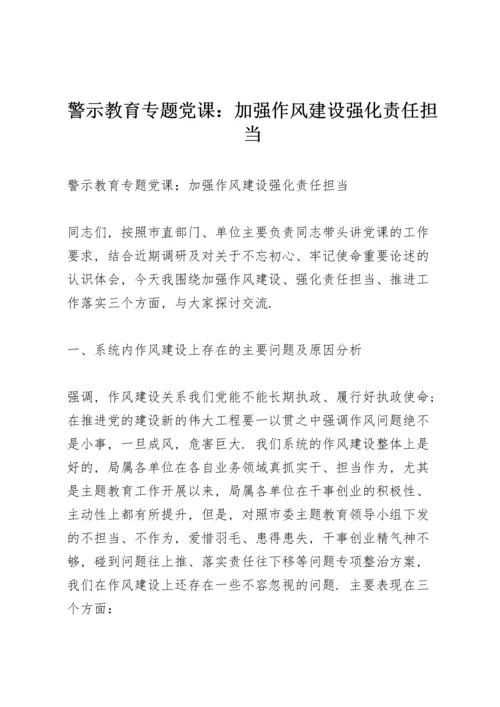 警示教育专题党课：加强作风建设强化责任担当

警示教育专题党课：加强作风建设强化责任担当

同志们，按照市直部门、单位主要负责同志带头讲党课的工作要求，结合近期调研及对关于不忘初心、牢记使命重要论述的认识体会，今天我围绕加强作风建设、强化责任担当、推进工作落实三个方面，与大家探讨交流.

一、系统内作风建设上存在的主要问题及原因分析

强调，作风建设关系我们党能不能长期执政、履行好执政使命；在推进党的建设新的伟大工程要一以贯之中强调作风问题绝不是小事，一旦成风，危害巨大. 我们系统的作风建设整体上是好的，局属各单位在各自业务领域真抓实干、担当作为，尤其是主题教育工作开展以来，局属各单位在干事创业的积极性、主动性上都有所提升，但是，对照市委主题教育领导小组下发的不担当、不作为，爱惜羽毛、患得患失，干事创业精气神不够，碰到问题往上推、落实责任往下移等问题专项整治方案，我们在作风建设上还存在一些不容忽视的问题. 主要表现在三个方面：